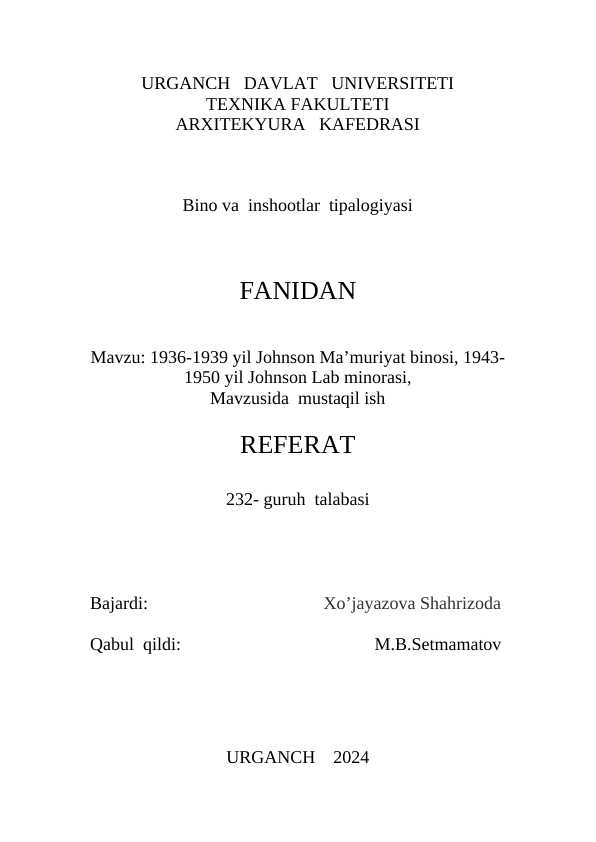 URGANCH DAVLAT UNIVERSITETI
TEXNIKA FAKULTETI
ARXITEKYURA KAFEDRASI

Bino va inshootlar tipalogiyasi

FANIDAN

Mavzu: 1936-1939 yil Johnson Ma’muriyat binosi, 1943-1950 yil Johnson Lab minorasi,
Mavzusida mustaqil ish

REFERAT

232- guruh talabasi

Bajardi: Xo’jayazova Shahrizoda

Qabul qildi: M.B.Setmamatov

URGANCH 2024